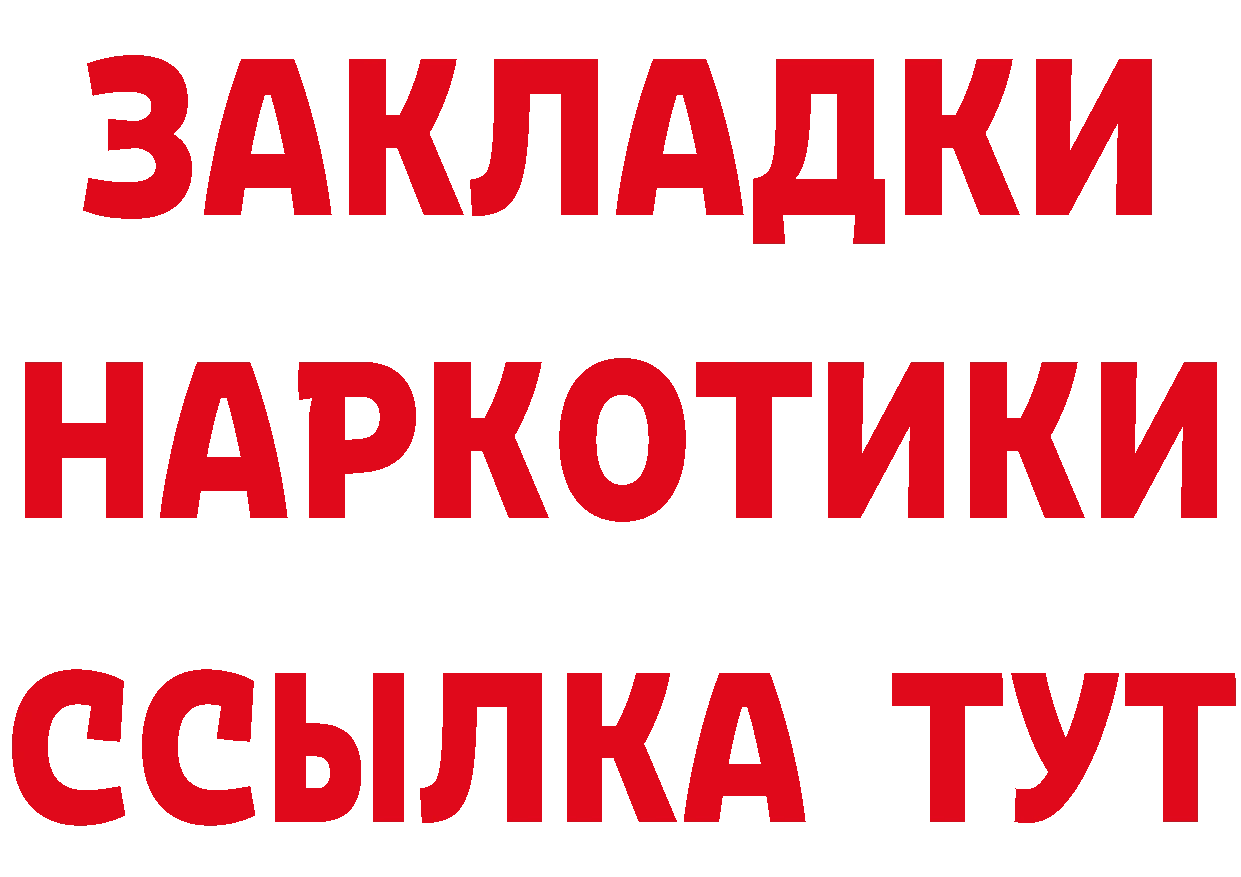 ЗАКЛАДКИ НАРКОТИКИ ССЫЛКА ТУТ